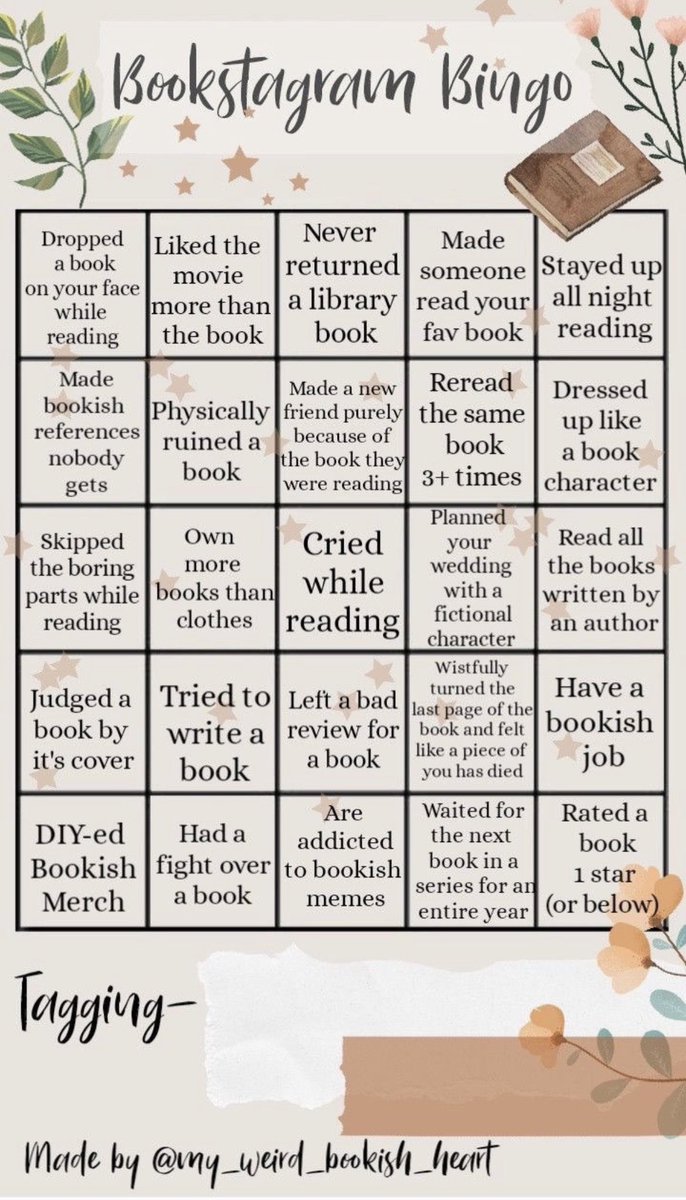 Bookstagram Bingo

| Dropped a book on your face while reading | Liked the movie more than the book | Never returned a library book | Made someone read your fav book | Stayed up all night reading |
|---|---|---|---|---|
| Made bookish references nobody gets | Physically ruined a book | Made a new friend purely because of the book they were reading | Reread the same book 3+ times | Dressed up like a book character |
| Skipped the boring parts while reading | Own more books than clothes | Cried while reading | Planned your wedding with a fictional character | Read all the books written by an author |
| Judged a book by it's cover | Tried to write a book | Left a bad review for a book | Wistfully turned the last page of the book and felt like a piece of you has died | Have a bookish job |
| DIY-ed Bookish Merch | Had a fight over a book | Are addicted to bookish memes | Waited for the next book in a series for an entire year | Rated a book 1 star (or below) |

Tagging-

Made by @my_weird_bookish_heart